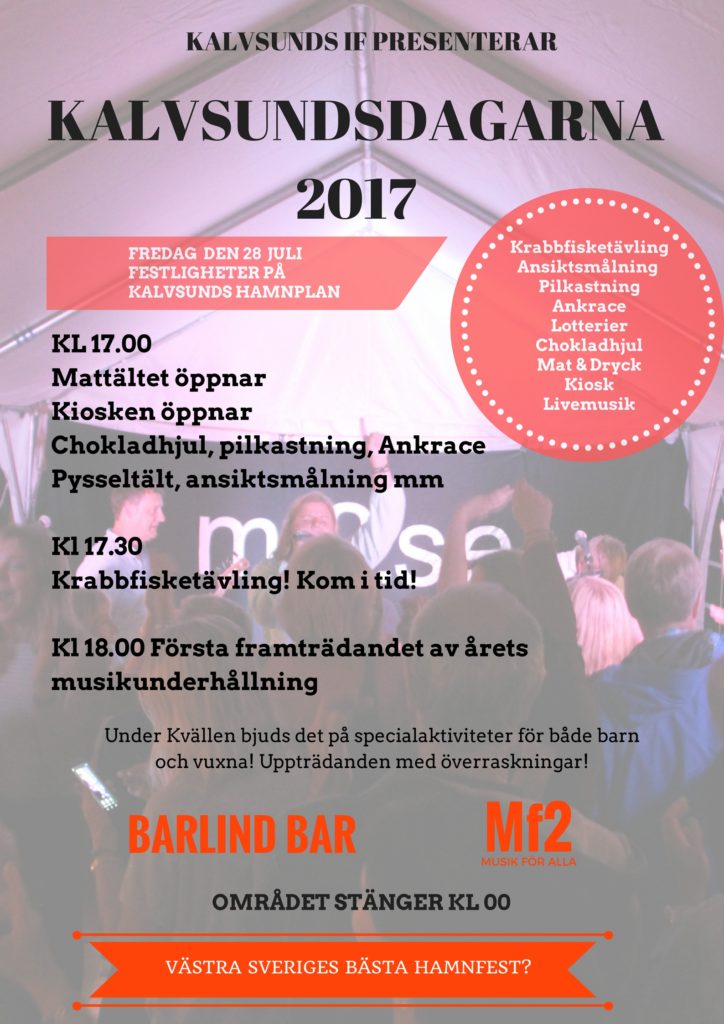 KALVSUNDS IF PRESENTERAR

KALVSUNDSDAGARNA
2017

FREDAG DEN 28 JULI
FESTLIGHETER PÅ
KALVSUNDS HAMNPLAN

Krabbfisketävling
Ansiktsmålning
Pilkastning
Ankrace
Lotterier
Chokladhjul
Mat & Dryck
Kiosk
Livemusik

KL 17.00
Mattältet öppnar
Kiosken öppnar
Chokladhjul, pilkastning, Ankrace
Pysseltält, ansiktsmålning mm

Kl 17.30
Krabbfisketävling! Kom i tid!

Kl 18.00 Första framträdandet av årets musikunderhållning

Under Kvällen bjuds det på specialaktiviteter för både barn och vuxna! Uppträdanden med överraskningar!

BARLIND BAR

Mf2
MUSIK FÖR ALLA

OMRÅDET STÄNGER KL 00

VÄSTRA SVERIGES BÄSTA HAMNFEST?